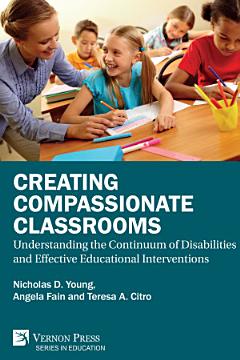 CREATING COMPASSIONATE CLASSROOMS

Understanding the Continuum of Disabilities and Effective Educational Interventions

Nicholas D. Young, Angela Fain and Teresa A. Citro

VERNON PRESS
SERIES IN EDUCATION